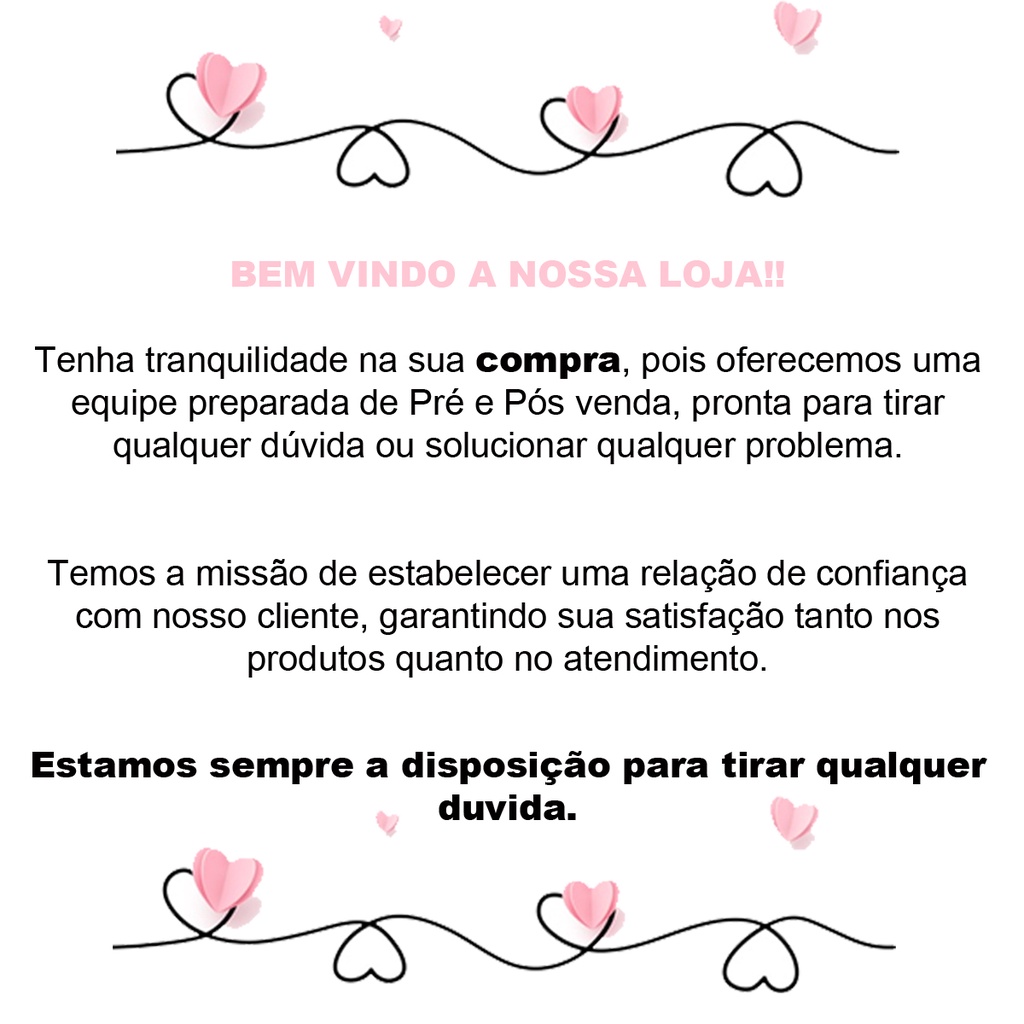 BEM VINDO A NOSSA LOJA!!

Tenha tranquilidade na sua compra, pois oferecemos uma equipe preparada de Pré e Pós venda, pronta para tirar qualquer dúvida ou solucionar qualquer problema.

Temos a missão de estabelecer uma relação de confiança com nosso cliente, garantindo sua satisfação tanto nos produtos quanto no atendimento.

Estamos sempre a disposição para tirar qualquer duvida.